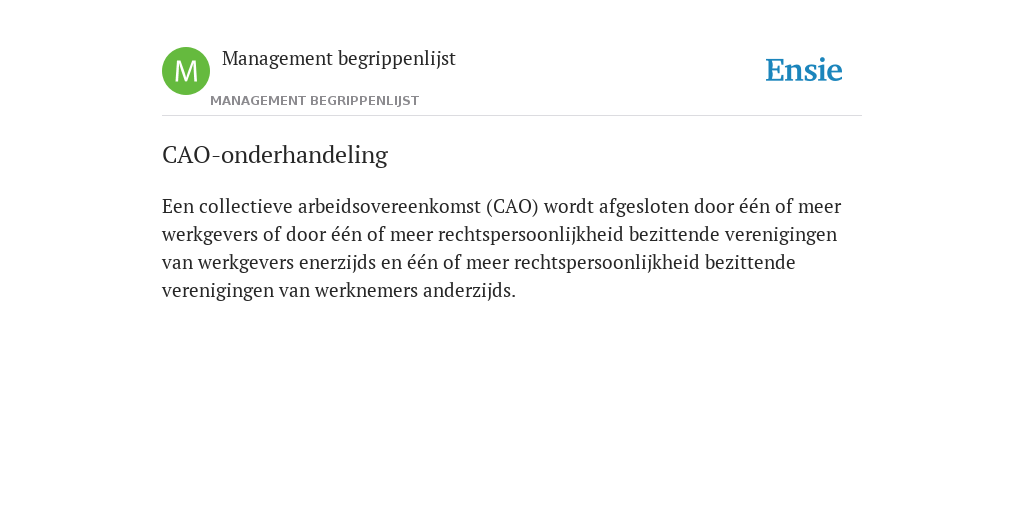 M

Management begrippenlijst

MANAGEMENT BEGRIPPENLIJST

Ensie

CAO-onderhandeling

Een collectieve arbeidsovereenkomst (CAO) wordt afgesloten door één of meer werkgevers of door één of meer rechtspersoonlijkheid bezittende verenigingen van werkgevers enerzijds en één of meer rechtspersoonlijkheid bezittende verenigingen van werknemers anderzijds.